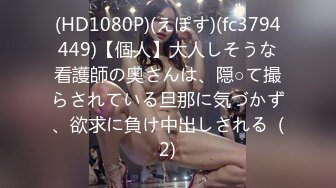 (HD1080P)(えぽす)(fc3794449)【個人】大人しそうな看護師の奥さんは、隠○て撮らされている旦那に気づかず、欲求に負け中出しされる（2)